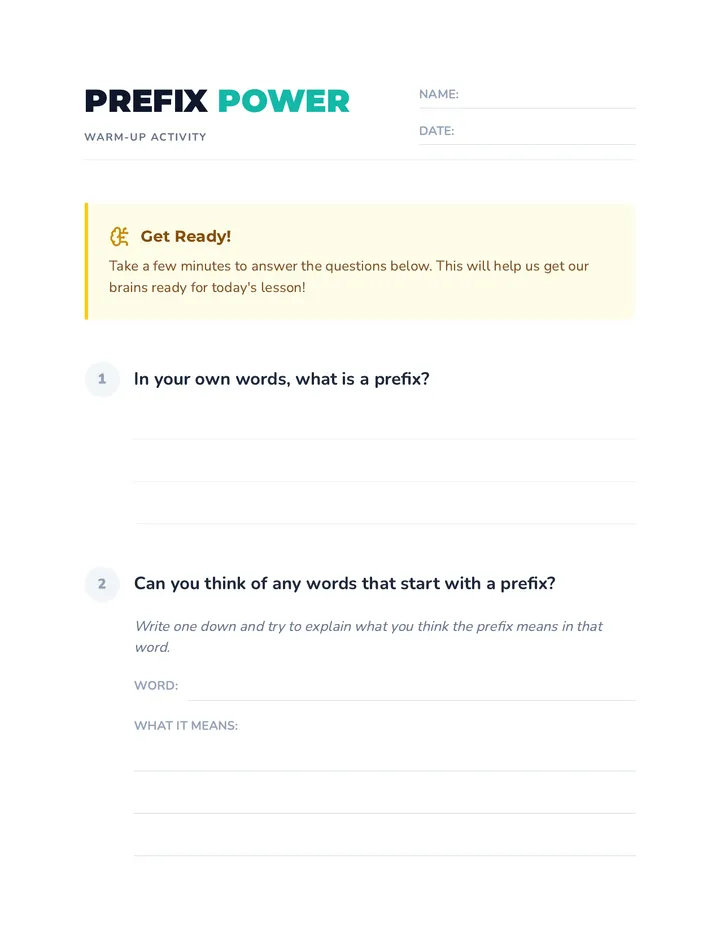 PREFIX POWER
WARM-UP ACTIVITY

NAME:
DATE:

Get Ready!
Take a few minutes to answer the questions below. This will help us get our brains ready for today's lesson!

1 In your own words, what is a prefix?

2 Can you think of any words that start with a prefix?
Write one down and try to explain what you think the prefix means in that word.
WORD:
WHAT IT MEANS: